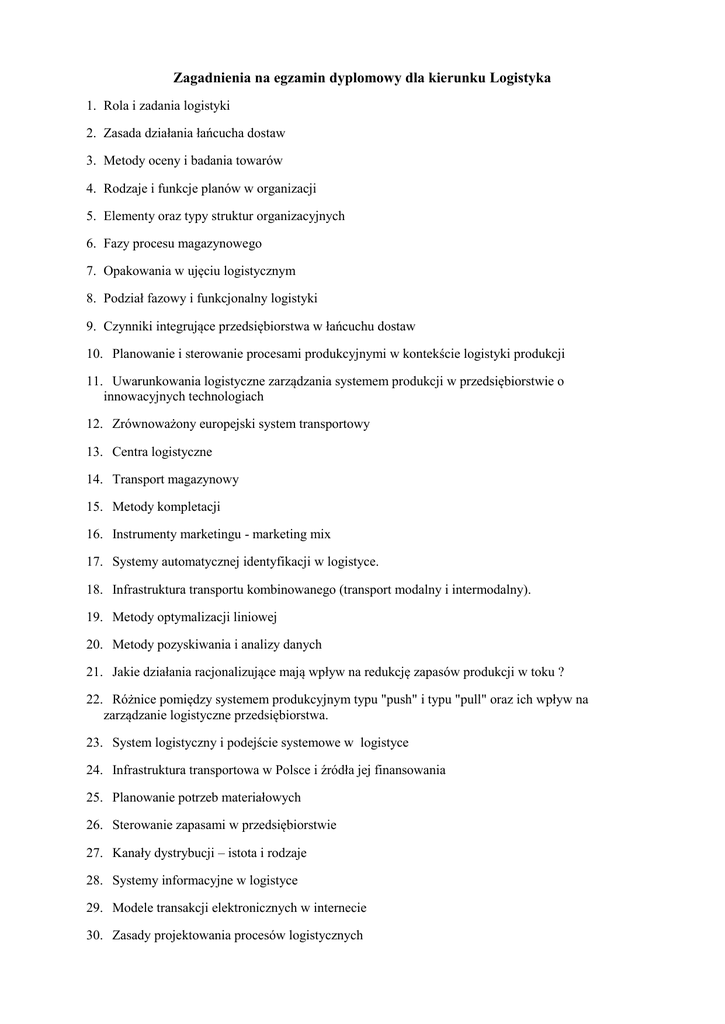 Zagadnienia na egzamin dyplomowy dla kierunku Logistyka

1. Rola i zadania logistyki

2. Zasada działania łańcucha dostaw

3. Metody oceny i badania towarów

4. Rodzaje i funkcje planów w organizacji

5. Elementy oraz typy struktur organizacyjnych

6. Fazy procesu magazynowego

7. Opakowania w ujęciu logistycznym

8. Podział fazowy i funkcjonalny logistyki

9. Czynniki integrujące przedsiębiorstwa w łańcuchu dostaw

10. Planowanie i sterowanie procesami produkcyjnymi w kontekście logistyki produkcji

11. Uwarunkowania logistyczne zarządzania systemem produkcji w przedsiębiorstwie o innowacyjnych technologiach

12. Zrównoważony europejski system transportowy

13. Centra logistyczne

14. Transport magazynowy

15. Metody kompletacji

16. Instrumenty marketingu - marketing mix

17. Systemy automatycznej identyfikacji w logistyce.

18. Infrastruktura transportu kombinowanego (transport modalny i intermodalny).

19. Metody optymalizacji liniowej

20. Metody pozyskiwania i analizy danych

21. Jakie działania racjonalizujące mają wpływ na redukcję zapasów produkcji w toku ?

22. Różnice pomiędzy systemem produkcyjnym typu "push" i typu "pull" oraz ich wpływ na zarządzanie logistyczne przedsiębiorstwa.

23. System logistyczny i podejście systemowe w logistyce

24. Infrastruktura transportowa w Polsce i źródła jej finansowania

25. Planowanie potrzeb materiałowych

26. Sterowanie zapasami w przedsiębiorstwie

27. Kanały dystrybucji – istota i rodzaje

28. Systemy informacyjne w logistyce

29. Modele transakcji elektronicznych w internecie

30. Zasady projektowania procesów logistycznych